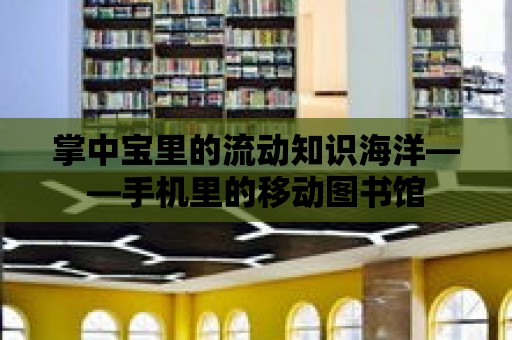 掌中宝里的流动知识海洋——手机里的移动图书馆